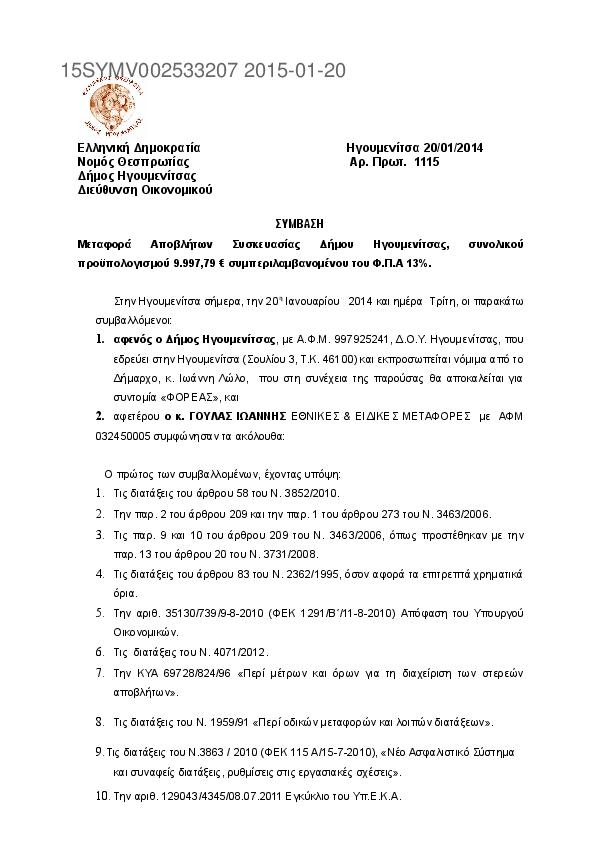 15SYMV002533207 2015-01-20

Ελληνική Δημοκρατία
Νομός Θεσπρωτίας
Δήμος Ηγουμενίτσας
Διεύθυνση Οικονομικού

Ηγουμενίτσα 20/01/2014
Αρ. Πρωτ. 1115

ΣΥΜΒΑΣΗ

Μεταφορά Αποβλήτων Συσκευασίας Δήμου Ηγουμενίτσας, συνολικού προϋπολογισμού 9.997,79 € συμπεριλαμβανομένου του Φ.Π.Α 13%.

Στην Ηγουμενίτσα σήμερα, την 20η Ιανουαρίου 2014 και ημέρα Τρίτη, οι παρακάτω συμβαλλόμενοι:

1. αφενός ο Δήμος Ηγουμενίτσας, με Α.Φ.Μ. 997925241, Δ.Ο.Υ. Ηγουμενίτσας, που εδρεύει στην Ηγουμενίτσα (Σουλίου 3, Τ.Κ. 46100) και εκπροσωπείται νόμιμα από το Δήμαρχο, κ. Ιωάννη Λώλο, που στη συνέχεια της παρούσας θα αποκαλείται για συντομία «ΦΟΡΕΑΣ», και

2. αφετέρου ο κ. ΓΟΥΛΑΣ ΙΩΑΝΝΗΣ ΕΘΝΙΚΕΣ & ΕΙΔΙΚΕΣ ΜΕΤΑΦΟΡΕΣ με ΑΦΜ 032450005 συμφώνησαν τα ακόλουθα:

Ο πρώτος των συμβαλλομένων, έχοντας υπόψη:
1. Τις διατάξεις του άρθρου 58 του Ν. 3852/2010.
2. Την παρ. 2 του άρθρου 209 και την παρ. 1 του άρθρου 273 του Ν. 3463/2006.
3. Τις παρ. 9 και 10 του άρθρου 209 του Ν. 3463/2006, όπως προστέθηκαν με την παρ. 13 του άρθρου 20 του Ν. 3731/2008.
4. Τις διατάξεις του άρθρου 83 του Ν. 2362/1995, όσον αφορά τα επιτρεπτά χρηματικά όρια.
5. Την αριθ. 35130/739/9-8-2010 (ΦΕΚ 1291/Β΄/11-8-2010) Απόφαση του Υπουργού Οικονομικών.
6. Τις διατάξεις του Ν. 4071/2012.
7. Την ΚΥΑ 69728/824/96 «Περί μέτρων και όρων για τη διαχείριση των στερεών αποβλήτων».
8. Τις διατάξεις του Ν. 1959/91 «Περί οδικών μεταφορών και λοιπών διατάξεων».
9. Τις διατάξεις του Ν.3863 / 2010 (ΦΕΚ 115 Α/15-7-2010), «Νέο Ασφαλιστικό Σύστημα και συναφείς διατάξεις, ρυθμίσεις στις εργασιακές σχέσεις».
10. Την αριθ. 129043/4345/08.07.2011 Εγκύκλιο του Υπ.Ε.Κ.Α.